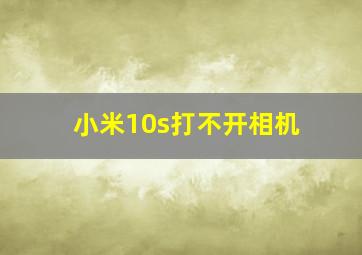 小米10s打不开相机